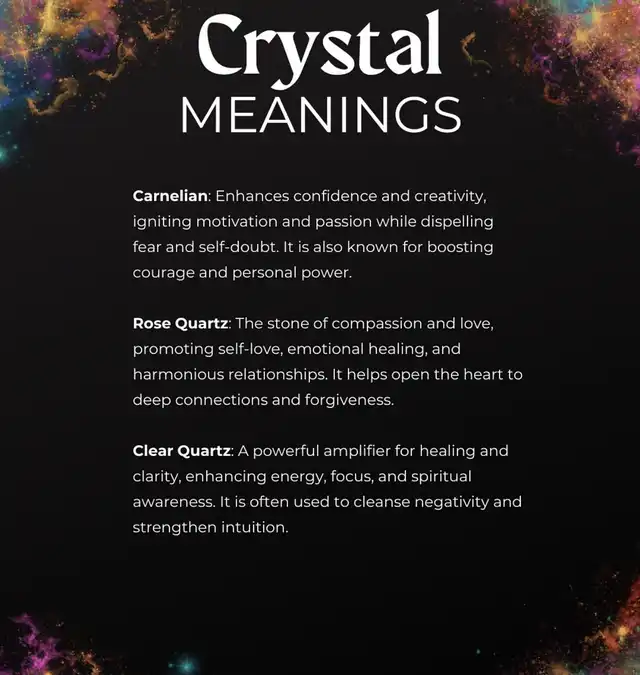 Crystal
MEANINGS

Carnelian: Enhances confidence and creativity, igniting motivation and passion while dispelling fear and self-doubt. It is also known for boosting courage and personal power.

Rose Quartz: The stone of compassion and love, promoting self-love, emotional healing, and harmonious relationships. It helps open the heart to deep connections and forgiveness.

Clear Quartz: A powerful amplifier for healing and clarity, enhancing energy, focus, and spiritual awareness. It is often used to cleanse negativity and strengthen intuition.